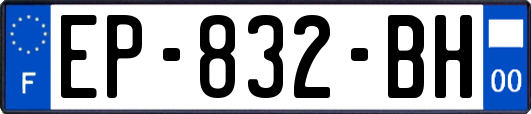 F
EP-832-BH
00